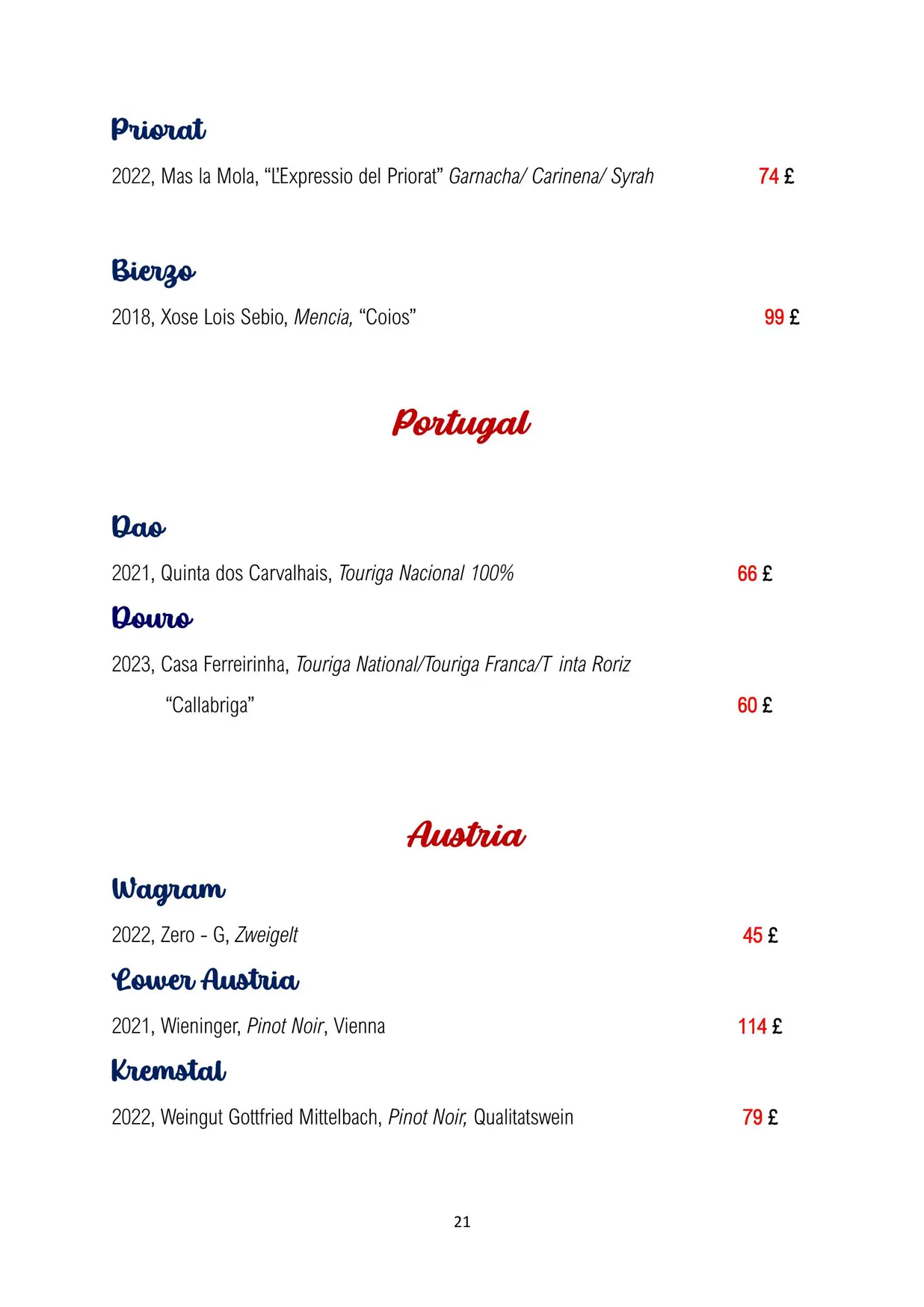 Priorat

2022, Mas la Mola, "L'Expressio del Priorat" Garnacha/ Carinena/ Syrah 74 £

Bierzo

2018, Xose Lois Sebio, Mencia, "Coios" 99 £

Portugal

Dao

2021, Quinta dos Carvalhais, Touriga Nacional 100% 66 £

Douro

2023, Casa Ferreirinha, Touriga National/Touriga Franca/T inta Roriz "Callabriga" 60 £

Austria

Wagram

2022, Zero - G, Zweigelt 45 £

Lower Austria

2021, Wieninger, Pinot Noir, Vienna 114 £

Kremstal

2022, Weingut Gottfried Mittelbach, Pinot Noir, Qualitatswein 79 £

21